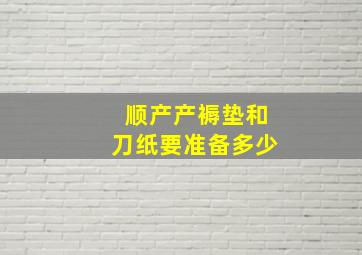 顺产产褥垫和
刀纸要准备多少